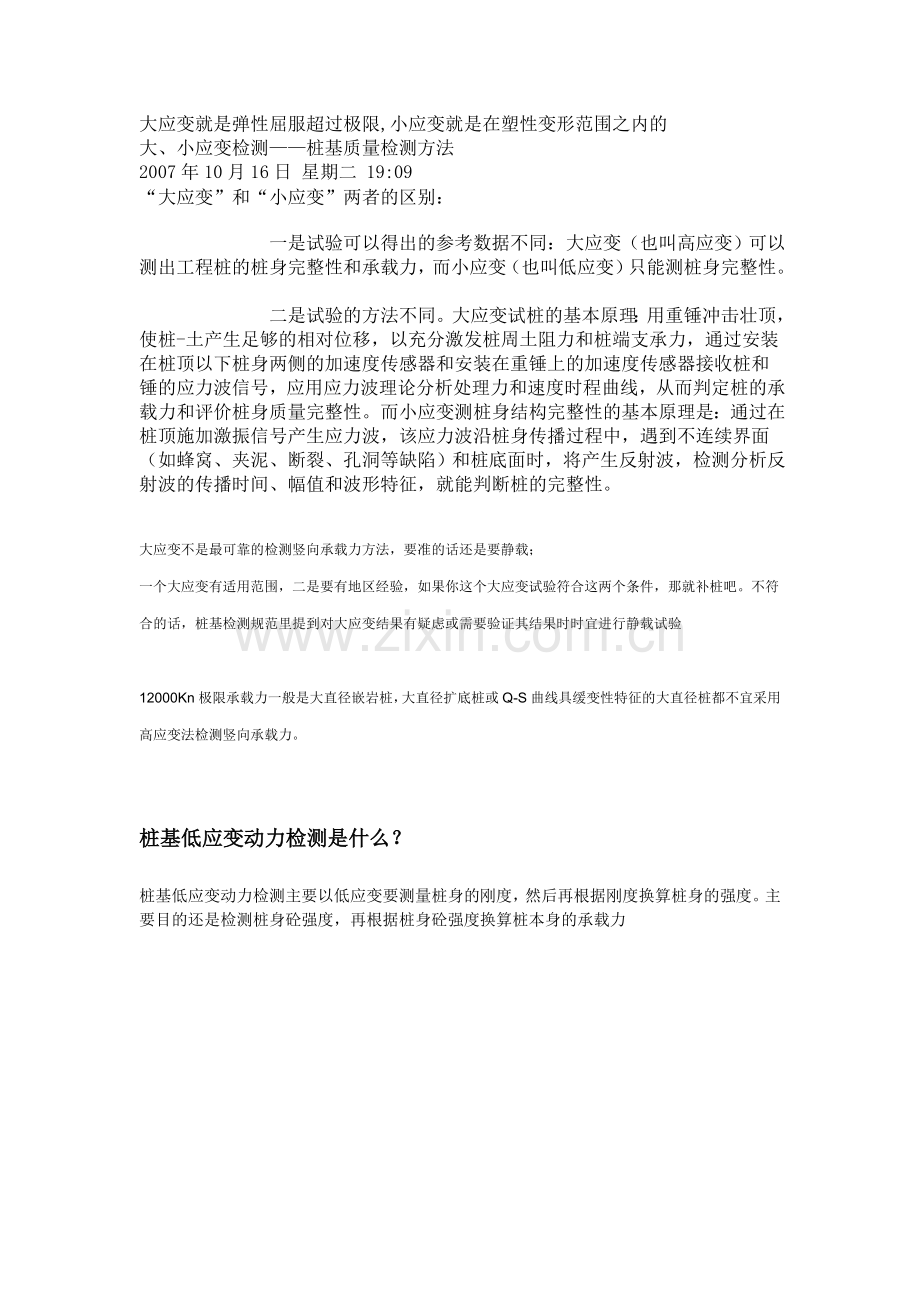 大应变就是弹性屈服超过极限,小应变就是在塑性变形范围之内的
大、小应变检测——桩基质量检测方法
2007年10月16日 星期二 19:09
“大应变”和“小应变”两者的区别：

一是试验可以得出的参考数据不同：大应变（也叫高应变）可以测出工程桩的桩身完整性和承载力，而小应变（也叫低应变）只能测桩身完整性。

二是试验的方法不同。大应变试桩的基本原理：用重锤冲击壮顶，使桩-土产生足够的相对位移，以充分激发桩周土阻力和桩端支承力，通过安装在桩顶以下桩身两侧的加速度传感器和安装在重锤上的加速度传感器接收桩和锤的应力波信号，应用应力波理论分析处理力和速度时程曲线，从而判定桩的承载力和评价桩身质量完整性。而小应变测桩身结构完整性的基本原理是：通过在桩顶施加激振信号产生应力波，该应力波沿桩身传播过程中，遇到不连续界面（如蜂窝、夹泥、断裂、孔洞等缺陷）和桩底面时，将产生反射波，检测分析反射波的传播时间、幅值和波形特征，就能判断桩的完整性。

大应变不是最可靠的检测竖向承载力方法，要准的话还是要静载；

一个大应变有适用范围，二是要有地区经验，如果你这个大应变试验符合这两个条件，那就补桩吧。不符合的话，桩基检测规范里提到对大应变结果有疑虑或需要验证其结果时时宜进行静载试验

12000Kn极限承载力一般是大直径嵌岩桩，大直径扩底桩或Q-S曲线具缓变性特征的大直径桩都不宜采用高应变法检测竖向承载力。

桩基低应变动力检测是什么？

桩基低应变动力检测主要以低应变要测量桩身的刚度，然后再根据刚度换算桩身的强度。主要目的还是检测桩身砼强度，再根据桩身砼强度换算桩本身的承载力

www.zixin.com.cn